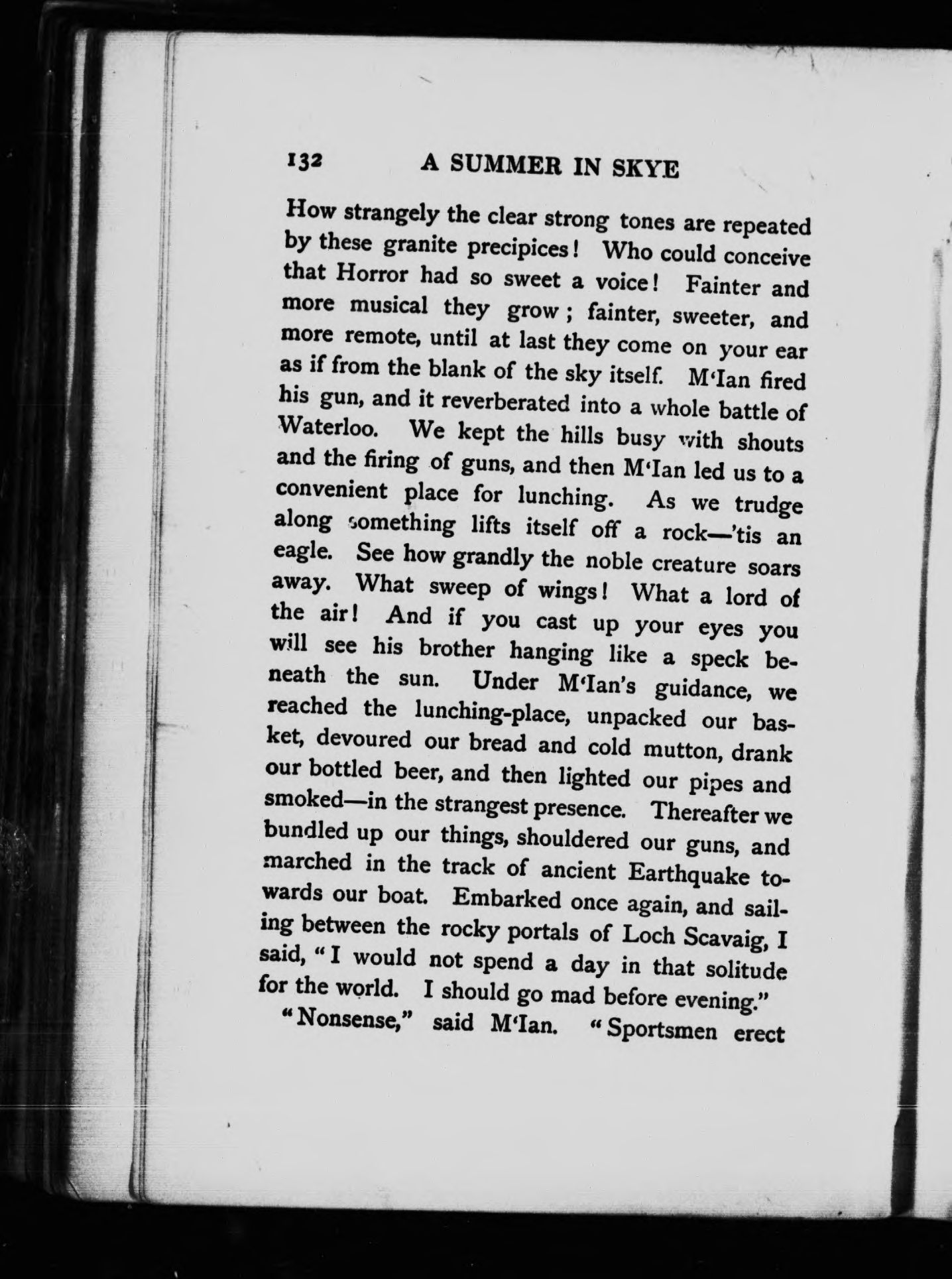 132 A SUMMER IN SKYE

How strangely the clear strong tones are repeated by these granite precipices! Who could conceive that Horror had so sweet a voice! Fainter and more musical they grow; fainter, sweeter, and more remote, until at last they come on your ear as if from the blank of the sky itself. M'Ian fired his gun, and it reverberated into a whole battle of Waterloo. We kept the hills busy with shouts and the firing of guns, and then M'Ian led us to a convenient place for lunching. As we trudge along something lifts itself off a rock—'tis an eagle. See how grandly the noble creature soars away. What sweep of wings! What a lord of the air! And if you cast up your eyes you will see his brother hanging like a speck beneath the sun. Under M'Ian's guidance, we reached the lunching-place, unpacked our basket, devoured our bread and cold mutton, drank our bottled beer, and then lighted our pipes and smoked—in the strangest presence. Thereafter we bundled up our things, shouldered our guns, and marched in the track of ancient Earthquake towards our boat. Embarked once again, and sailing between the rocky portals of Loch Scavaig, I said, "I would not spend a day in that solitude for the world. I should go mad before evening."

"Nonsense," said M'Ian. "Sportsmen erect